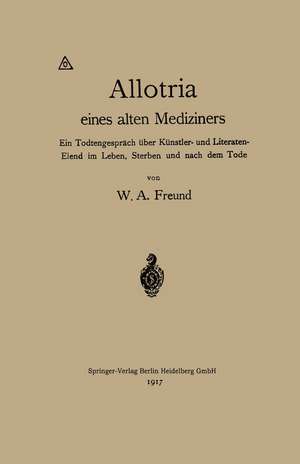 Allotria
eines alten Mediziners

Ein Todtengespräch über Künstler- und Literaten-Elend im Leben, Sterben und nach dem Tode

von

W. A. Freund

Springer-Verlag Berlin Heidelberg GmbH
1917